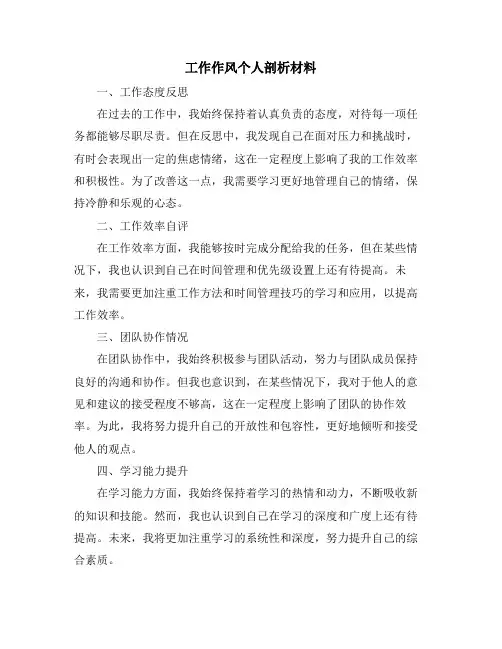 工作作风个人剖析材料

一、工作态度反思

在过去的工作中，我始终保持着认真负责的态度，对待每一项任务都能够尽职尽责。但在反思中，我发现自己在面对压力和挑战时，有时会表现出一定的焦虑情绪，这在一定程度上影响了我的工作效率和积极性。为了改善这一点，我需要学习更好地管理自己的情绪，保持冷静和乐观的心态。

二、工作效率自评

在工作效率方面，我能够按时完成分配给我的任务，但在某些情况下，我也认识到自己在时间管理和优先级设置上还有待提高。未来，我需要更加注重工作方法和时间管理技巧的学习和应用，以提高工作效率。

三、团队协作情况

在团队协作中，我始终积极参与团队活动，努力与团队成员保持良好的沟通和协作。但我也意识到，在某些情况下，我对于他人的意见和建议的接受程度不够高，这在一定程度上影响了团队的协作效率。为此，我将努力提升自己的开放性和包容性，更好地倾听和接受他人的观点。

四、学习能力提升

在学习能力方面，我始终保持着学习的热情和动力，不断吸收新的知识和技能。然而，我也认识到自己在学习的深度和广度上还有待提高。未来，我将更加注重学习的系统性和深度，努力提升自己的综合素质。